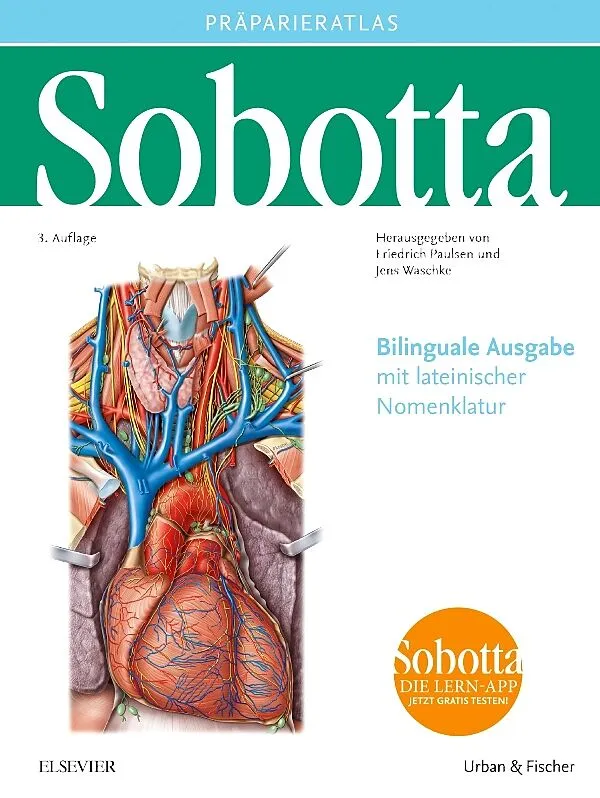 PRÄPARIERATLAS

Sobotta

3. Auflage

Herausgegeben von
Friedrich Paulsen und
Jens Waschke

Bilinguale Ausgabe
mit lateinischer
Nomenklatur

Sobotta
DIE LERN-APP
JETZT GRATIS TESTEN!

ELSEVIER

Urban & Fischer